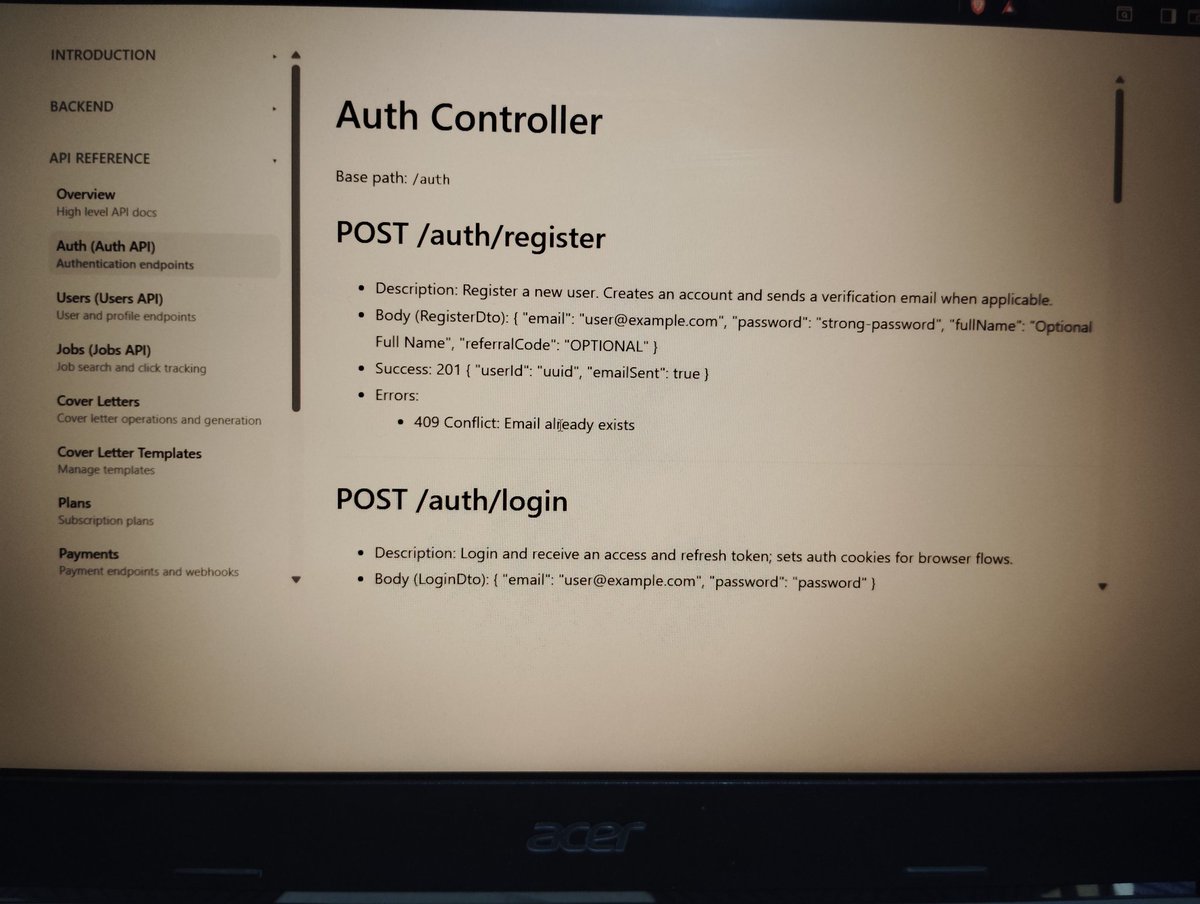 INTRODUCTION

BACKEND

API REFERENCE

Overview
High level API docs

Auth (Auth API)
Authentication endpoints

Users (Users API)
User and profile endpoints

Jobs (Jobs API)
Job search and click tracking

Cover Letters
Cover letter operations and generation

Cover Letter Templates
Manage templates

Plans
Subscription plans

Payments
Payment endpoints and webhooks

Auth Controller

Base path: /auth

POST /auth/register

• Description: Register a new user. Creates an account and sends a verification email when applicable.
• Body (RegisterDto): { "email": "user@example.com", "password": "strong-password", "fullName": "Optional Full Name", "referralCode": "OPTIONAL" }
• Success: 201 { "userId": "uuid", "emailSent": true }
• Errors:
  • 409 Conflict: Email already exists

POST /auth/login

• Description: Login and receive an access and refresh token; sets auth cookies for browser flows.
• Body (LoginDto): { "email": "user@example.com", "password": "password" }

acer